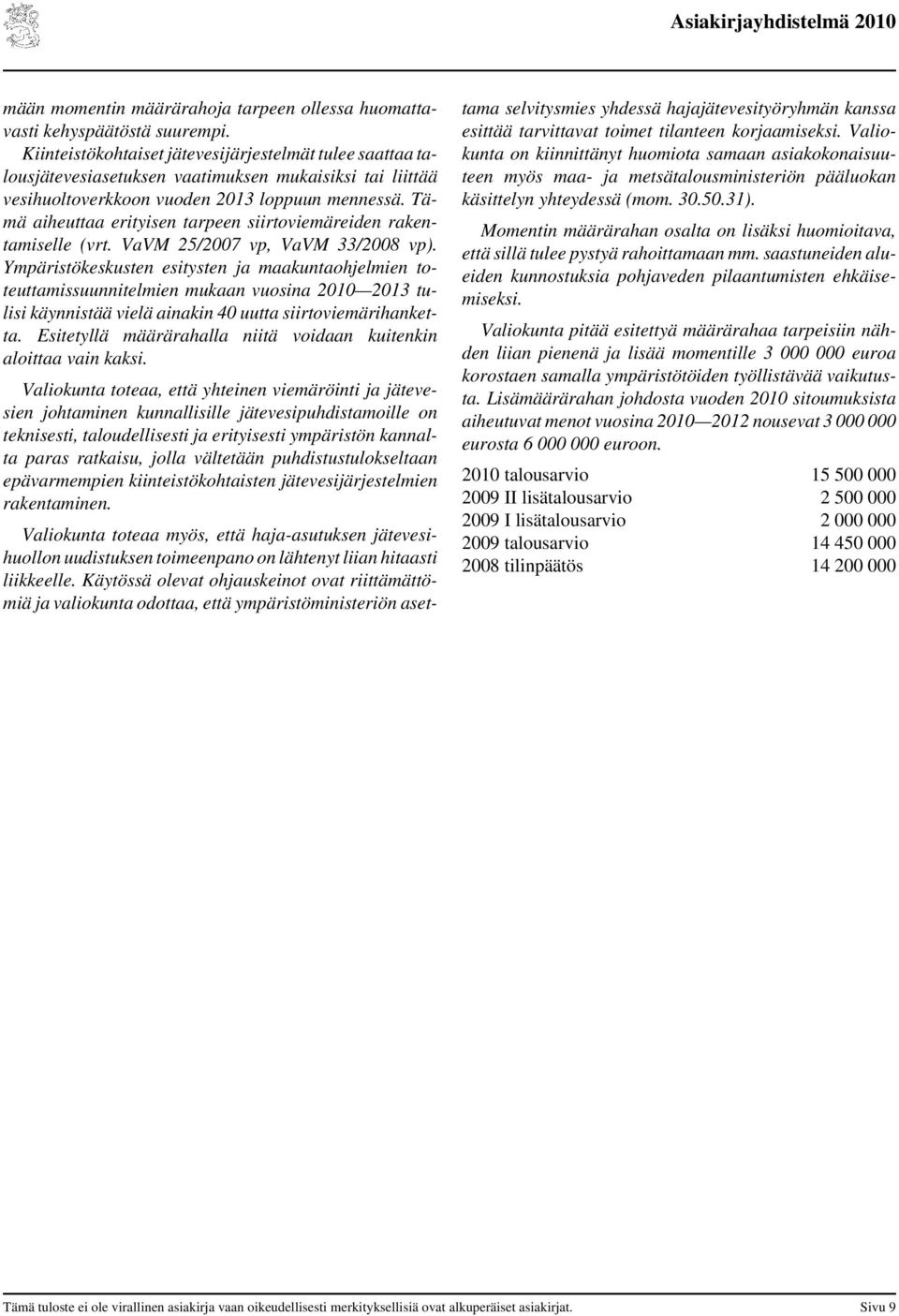 Asiakirjayhdistelmä 2010

mään momentin määrärahoja tarpeen ollessa huomattavasti kehyspäätöstä suurempi.

Kiinteistökohtaiset jätevesijärjestelmät tulee saattaa talousjätevesiasetuksen vaatimuksen mukaisiksi tai liittää vesihuoltoverkkoon vuoden 2013 loppuun mennessä. Tämä aiheuttaa erityisen tarpeen siirtoviemäreiden rakentamiselle (vrt. VaVM 25/2007 vp, VaVM 33/2008 vp). Ympäristökeskusten esitysten ja maakuntaohjelmien toteuttamissuunnitelmien mukaan vuosina 2010—2013 tulisi käynnistää vielä ainakin 40 uutta siirtoviemärihanketta. Esitetyllä määrärahalla niitä voidaan kuitenkin aloittaa vain kaksi.

Valiokunta toteaa, että yhteinen viemäröinti ja jätevesien johtaminen kunnallisille jätevesipuhdistamoille on teknisesti, taloudellisesti ja erityisesti ympäristön kannalta paras ratkaisu, jolla vältetään puhdistustulokseltaan epävarmempien kiinteistökohtaisten jätevesijärjestelmien rakentaminen.

Valiokunta toteaa myös, että haja-asutuksen jätevesihuollon uudistuksen toimeenpano on lähtenyt liian hitaasti liikkeelle. Käytössä olevat ohjauskeinot ovat riittämättömiä ja valiokunta odottaa, että ympäristöministeriön asettama selvitysmies yhdessä hajajätevesityöryhmän kanssa esittää tarvittavat toimet tilanteen korjaamiseksi. Valiokunta on kiinnittänyt huomiota samaan asiakokonaisuuteen myös maa- ja metsätalousministeriön pääluokan käsittelyn yhteydessä (mom. 30.50.31).

Momentin määrärahan osalta on lisäksi huomioitava, että sillä tulee pystyä rahoittamaan mm. saastuneiden alueiden kunnostuksia pohjaveden pilaantumisten ehkäisemiseksi.

Valiokunta pitää esitettyä määrärahaa tarpeisiin nähden liian pienenä ja lisää momentille 3 000 000 euroa korostaen samalla ympäristötöiden työllistävää vaikutusta. Lisämäärärahan johdosta vuoden 2010 sitoumuksista aiheutuvat menot vuosina 2010—2012 nousevat 3 000 000 eurosta 6 000 000 euroon.

| | |
|---|---|
| 2010 talousarvio | 15 500 000 |
| 2009 II lisätalousarvio | 2 500 000 |
| 2009 I lisätalousarvio | 2 000 000 |
| 2009 talousarvio | 14 450 000 |
| 2008 tilinpäätös | 14 200 000 |

Tämä tuloste ei ole virallinen asiakirja vaan oikeudellisesti merkityksellisiä ovat alkuperäiset asiakirjat. Sivu 9